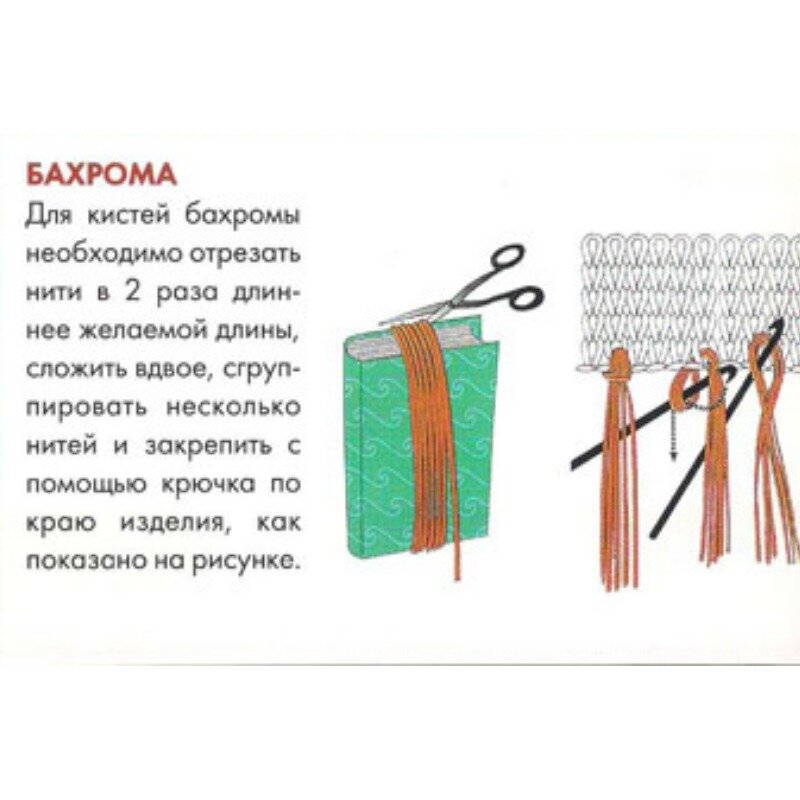 БАХРОМА

Для кистей бахромы необходимо отрезать нити в 2 раза длиннее желаемой длины, сложить вдвое, сгруппировать несколько нитей и закрепить с помощью крючка по краю изделия, как показано на рисунке.